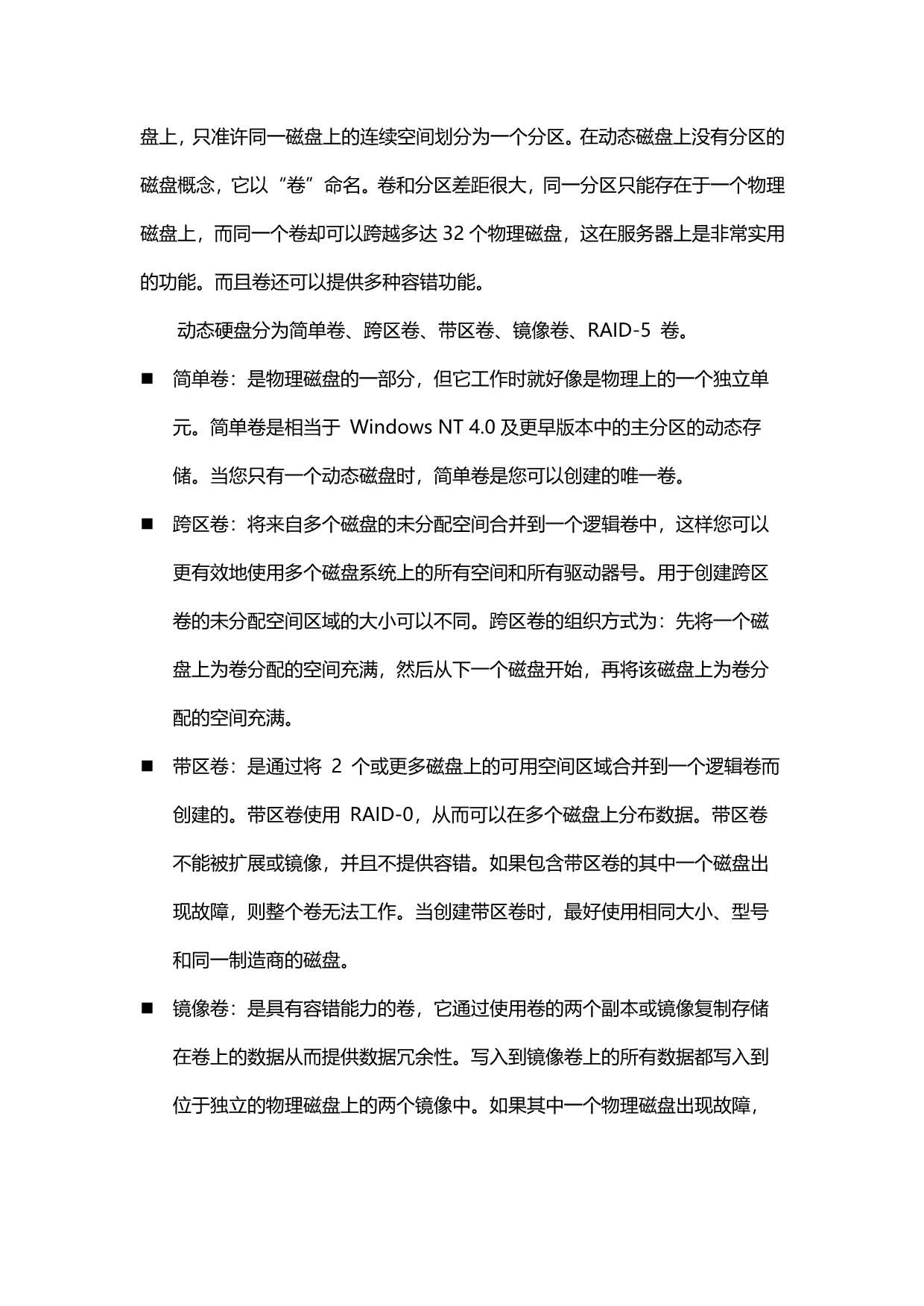 盘上，只准许同一磁盘上的连续空间划分为一个分区。在动态磁盘上没有分区的磁盘概念，它以“卷”命名。卷和分区差距很大，同一分区只能存在于一个物理磁盘上，而同一个卷却可以跨越多达 32 个物理磁盘，这在服务器上是非常实用的功能。而且卷还可以提供多种容错功能。

动态硬盘分为简单卷、跨区卷、带区卷、镜像卷、RAID-5 卷。

■ 简单卷：是物理磁盘的一部分，但它工作时就好像是物理上的一个独立单元。简单卷是相当于 Windows NT 4.0 及更早版本中的主分区的动态存储。当您只有一个动态磁盘时，简单卷是您可以创建的唯一卷。

■ 跨区卷：将来自多个磁盘的未分配空间合并到一个逻辑卷中，这样您可以更有效地使用多个磁盘系统上的所有空间和所有驱动器号。用于创建跨区卷的未分配空间区域的大小可以不同。跨区卷的组织方式为：先将一个磁盘上为卷分配的空间充满，然后从下一个磁盘开始，再将该磁盘上为卷分配的空间充满。

■ 带区卷：是通过将 2 个或更多磁盘上的可用空间区域合并到一个逻辑卷而创建的。带区卷使用 RAID-0，从而可以在多个磁盘上分布数据。带区卷不能被扩展或镜像，并且不提供容错。如果包含带区卷的其中一个磁盘出现故障，则整个卷无法工作。当创建带区卷时，最好使用相同大小、型号和同一制造商的磁盘。

■ 镜像卷：是具有容错能力的卷，它通过使用卷的两个副本或镜像复制存储在卷上的数据从而提供数据冗余性。写入到镜像卷上的所有数据都写入到位于独立的物理磁盘上的两个镜像中。如果其中一个物理磁盘出现故障，